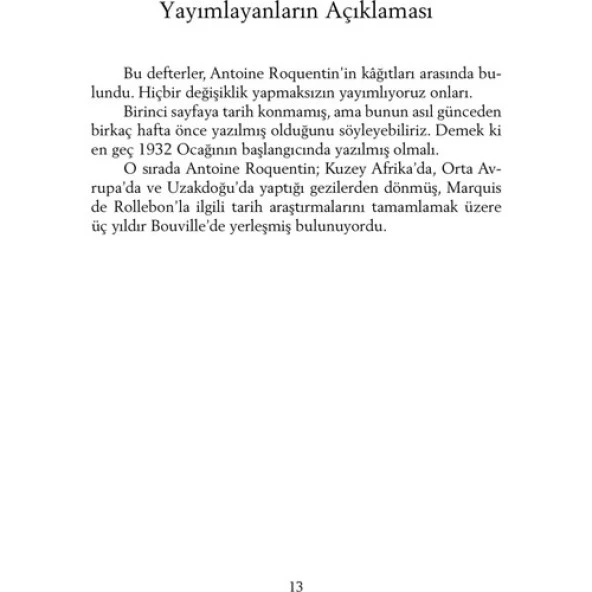 Yayımlayanların Açıklaması

Bu defterler, Antoine Roquentin'in kâğıtları arasında bulundu. Hiçbir değişiklik yapmaksızın yayımlıyoruz onları.

Birinci sayfaya tarih konmamış, ama bunun asıl günceden birkaç hafta önce yazılmış olduğunu söyleyebiliriz. Demek ki en geç 1932 Ocağının başlangıcında yazılmış olmalı.

O sırada Antoine Roquentin; Kuzey Afrika'da, Orta Avrupa'da ve Uzakdoğu'da yaptığı gezilerden dönmüş, Marquis de Rollebon'la ilgili tarih araştırmalarını tamamlamak üzere üç yıldır Bouville'de yerleşmiş bulunuyordu.

13